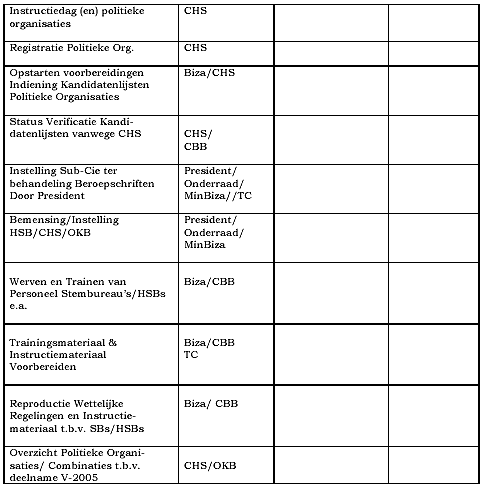 | | | | |
|---|---|---|---|
| Instructiedag (en) politieke organisaties | CHS | | |
| Registratie Politieke Org. | CHS | | |
| Opstarten voorbereidingen Indiening Kandidatenlijsten Politieke Organisaties | Biza/CHS | | |
| Status Verificatie Kandidatenlijsten vanwege CHS | CHS/ CBB | | |
| Instelling Sub-Cie ter behandeling Beroepschriften Door President | President/ Onderraad/ MinBiza//TC | | |
| Bemensing/Instelling HSB/CHS/OKB | President/ Onderraad/ MinBiza | | |
| Werven en Trainen van Personeel Stembureau's/HSBs e.a. | Biza/CBB | | |
| Trainingsmateriaal & Instructiemateriaal Voorbereiden | Biza/CBB TC | | |
| Reproductie Wettelijke Regelingen en Instructiemateriaal t.b.v. SBs/HSBs | Biza/ CBB | | |
| Overzicht Politieke Organisaties/ Combinaties t.b.v. deelname V-2005 | CHS/OKB | | |